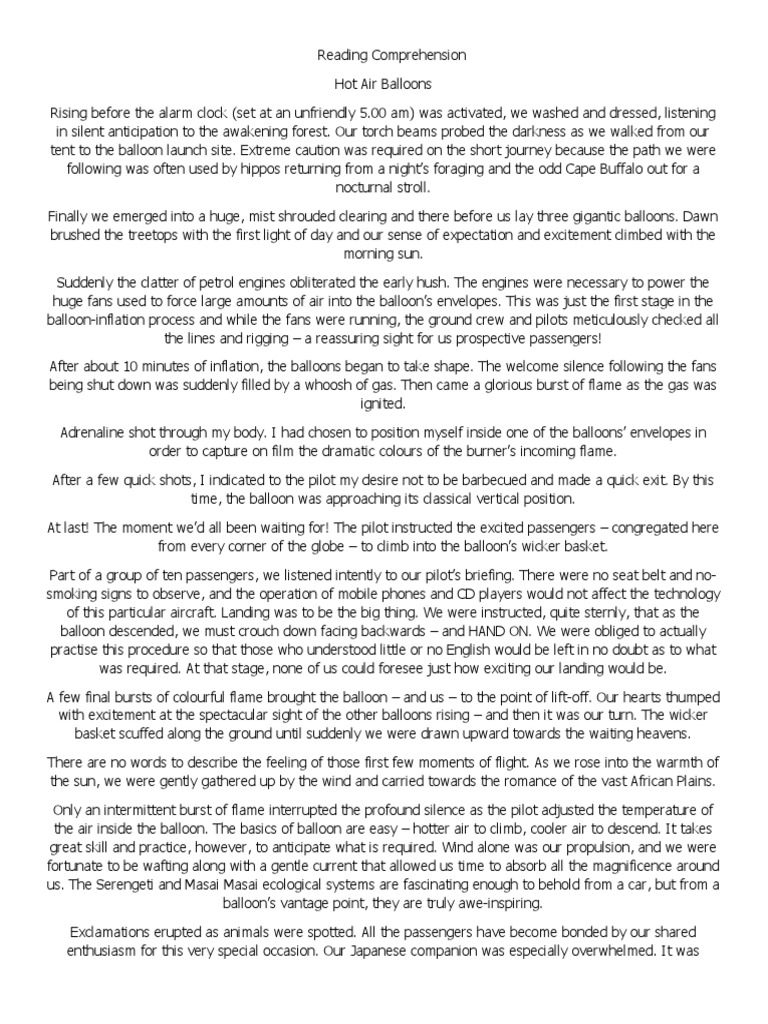 Reading Comprehension

Hot Air Balloons

Rising before the alarm clock (set at an unfriendly 5.00 am) was activated, we washed and dressed, listening in silent anticipation to the awakening forest. Our torch beams probed the darkness as we walked from our tent to the balloon launch site. Extreme caution was required on the short journey because the path we were following was often used by hippos returning from a night's foraging and the odd Cape Buffalo out for a nocturnal stroll.

Finally we emerged into a huge, mist shrouded clearing and there before us lay three gigantic balloons. Dawn brushed the treetops with the first light of day and our sense of expectation and excitement climbed with the morning sun.

Suddenly the clatter of petrol engines obliterated the early hush. The engines were necessary to power the huge fans used to force large amounts of air into the balloon's envelopes. This was just the first stage in the balloon-inflation process and while the fans were running, the ground crew and pilots meticulously checked all the lines and rigging – a reassuring sight for us prospective passengers!

After about 10 minutes of inflation, the balloons began to take shape. The welcome silence following the fans being shut down was suddenly filled by a whoosh of gas. Then came a glorious burst of flame as the gas was ignited.

Adrenaline shot through my body. I had chosen to position myself inside one of the balloons' envelopes in order to capture on film the dramatic colours of the burner's incoming flame.

After a few quick shots, I indicated to the pilot my desire not to be barbecued and made a quick exit. By this time, the balloon was approaching its classical vertical position.

At last! The moment we'd all been waiting for! The pilot instructed the excited passengers – congregated here from every corner of the globe – to climb into the balloon's wicker basket.

Part of a group of ten passengers, we listened intently to our pilot's briefing. There were no seat belt and no-smoking signs to observe, and the operation of mobile phones and CD players would not affect the technology of this particular aircraft. Landing was to be the big thing. We were instructed, quite sternly, that as the balloon descended, we must crouch down facing backwards – and HAND ON. We were obliged to actually practise this procedure so that those who understood little or no English would be left in no doubt as to what was required. At that stage, none of us could foresee just how exciting our landing would be.

A few final bursts of colourful flame brought the balloon – and us – to the point of lift-off. Our hearts thumped with excitement at the spectacular sight of the other balloons rising – and then it was our turn. The wicker basket scuffed along the ground until suddenly we were drawn upward towards the waiting heavens.

There are no words to describe the feeling of those first few moments of flight. As we rose into the warmth of the sun, we were gently gathered up by the wind and carried towards the romance of the vast African Plains.

Only an intermittent burst of flame interrupted the profound silence as the pilot adjusted the temperature of the air inside the balloon. The basics of balloon are easy – hotter air to climb, cooler air to descend. It takes great skill and practice, however, to anticipate what is required. Wind alone was our propulsion, and we were fortunate to be wafting along with a gentle current that allowed us time to absorb all the magnificence around us. The Serengeti and Masai Masai ecological systems are fascinating enough to behold from a car, but from a balloon's vantage point, they are truly awe-inspiring.

Exclamations erupted as animals were spotted. All the passengers have become bonded by our shared enthusiasm for this very special occasion. Our Japanese companion was especially overwhelmed. It was